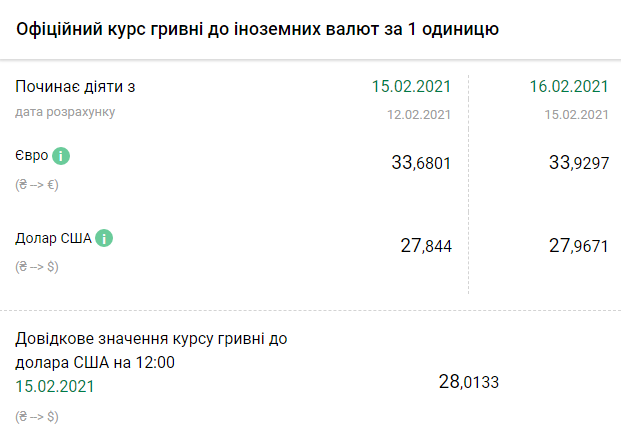 Офіційний курс гривні до іноземних валют за 1 одиницю

| Починає діяти з | 15.02.2021 | 16.02.2021 |
|---|---|---|
| дата розрахунку | 12.02.2021 | 15.02.2021 |
| Євро i (₴ --> €) | 33,6801 | 33,9297 |
| Долар США i (₴ --> $) | 27,844 | 27,9671 |

Довідкове значення курсу гривні до долара США на 12:00
15.02.2021
(₴ --> $)

28,0133